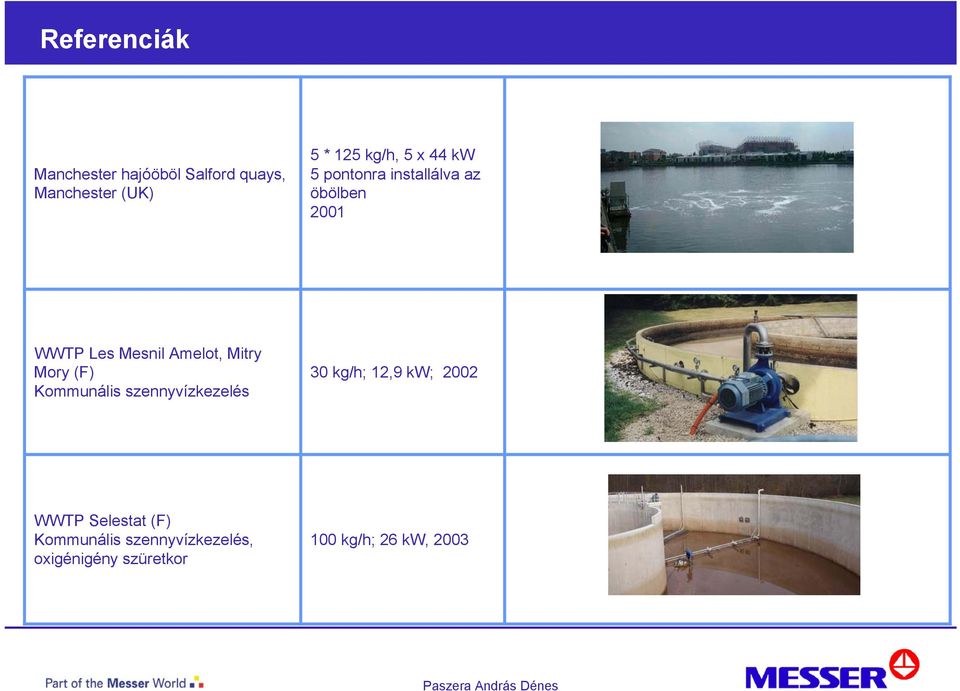 Referenciák

| | | |
|---|---|---|
| Manchester hajóöböl Salford quays, Manchester (UK) | 5 * 125 kg/h, 5 x 44 kW 5 pontonra installálva az öbölben 2001 | |
| WWTP Les Mesnil Amelot, Mitry Mory (F) Kommunális szennyvízkezelés | 30 kg/h; 12,9 kW; 2002 | |
| WWTP Selestat (F) Kommunális szennyvízkezelés, oxigénigény szüretkor | 100 kg/h; 26 kW, 2003 | |

Part of the Messer World

Paszera András Dénes

MESSER